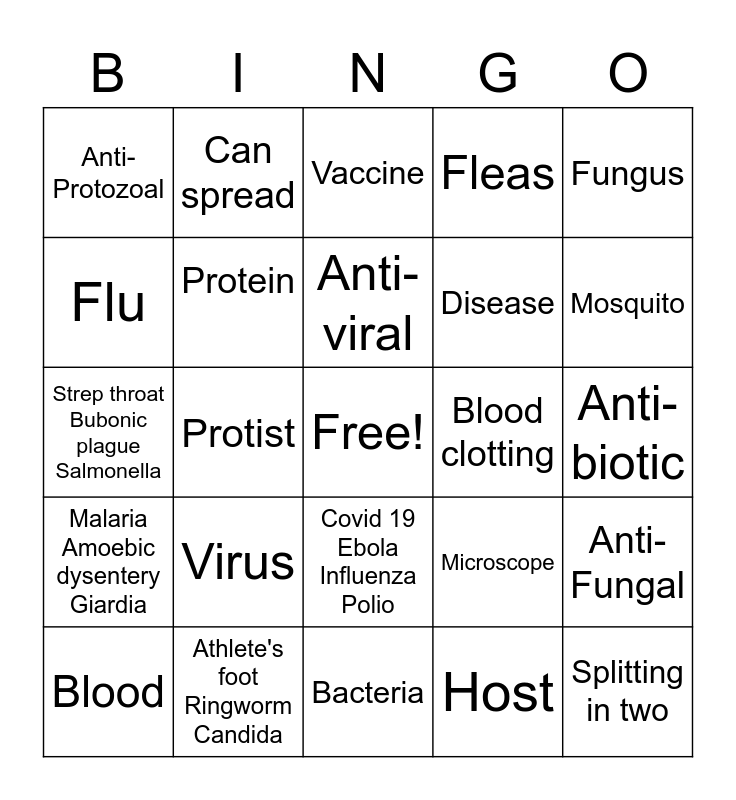 | B | I | N | G | O |
|---|---|---|---|---|
| Anti-Protozoal | Can spread | Vaccine | Fleas | Fungus |
| Flu | Protein | Anti-viral | Disease | Mosquito |
| Strep throat Bubonic plague Salmonella | Protist | Free! | Blood clotting | Anti-biotic |
| Malaria Amoebic dysentery Giardia | Virus | Covid 19 Ebola Influenza Polio | Microscope | Anti-Fungal |
| Blood | Athlete's foot Ringworm Candida | Bacteria | Host | Splitting in two |